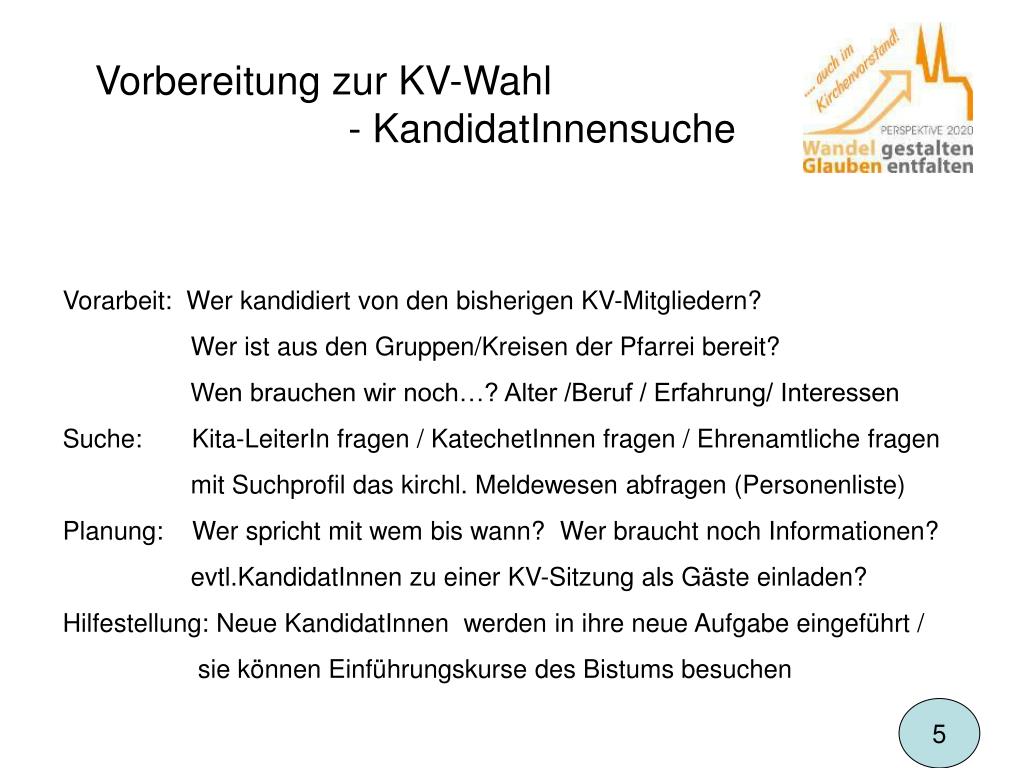 Vorbereitung zur KV-Wahl
- KandidatInnensuche

.... auch im Kirchenvorstand!
PERSPEKTIVE 2020
Wandel gestalten
Glauben entfalten

Vorarbeit: Wer kandidiert von den bisherigen KV-Mitgliedern?
Wer ist aus den Gruppen/Kreisen der Pfarrei bereit?
Wen brauchen wir noch…? Alter /Beruf / Erfahrung/ Interessen
Suche: Kita-LeiterIn fragen / KatechetInnen fragen / Ehrenamtliche fragen
mit Suchprofil das kirchl. Meldewesen abfragen (Personenliste)
Planung: Wer spricht mit wem bis wann? Wer braucht noch Informationen?
evtl.KandidatInnen zu einer KV-Sitzung als Gäste einladen?
Hilfestellung: Neue KandidatInnen werden in ihre neue Aufgabe eingeführt /
sie können Einführungskurse des Bistums besuchen

5